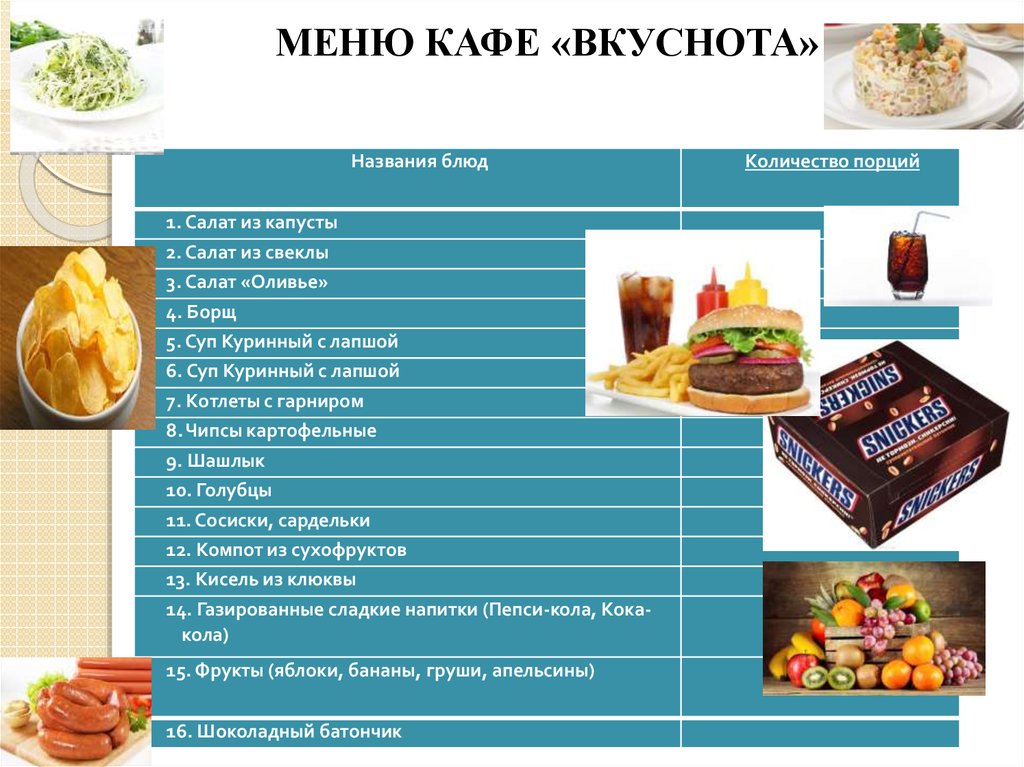 МЕНЮ КАФЕ «ВКУСНОТА»

| Названия блюд | Количество порций |
|---|---|
| 1. Салат из капусты | |
| 2. Салат из свеклы | |
| 3. Салат «Оливье» | |
| 4. Борщ | |
| 5. Суп Куринный с лапшой | |
| 6. Суп Куринный с лапшой | |
| 7. Котлеты с гарниром | |
| 8. Чипсы картофельные | |
| 9. Шашлык | |
| 10. Голубцы | |
| 11. Сосиски, сардельки | |
| 12. Компот из сухофруктов | |
| 13. Кисель из клюквы | |
| 14. Газированные сладкие напитки (Пепси-кола, Кока-кола) | |
| 15. Фрукты (яблоки, бананы, груши, апельсины) | |
| 16. Шоколадный батончик | |

SNICKERS
SNICKERS
SNICKERS
SNICKERS